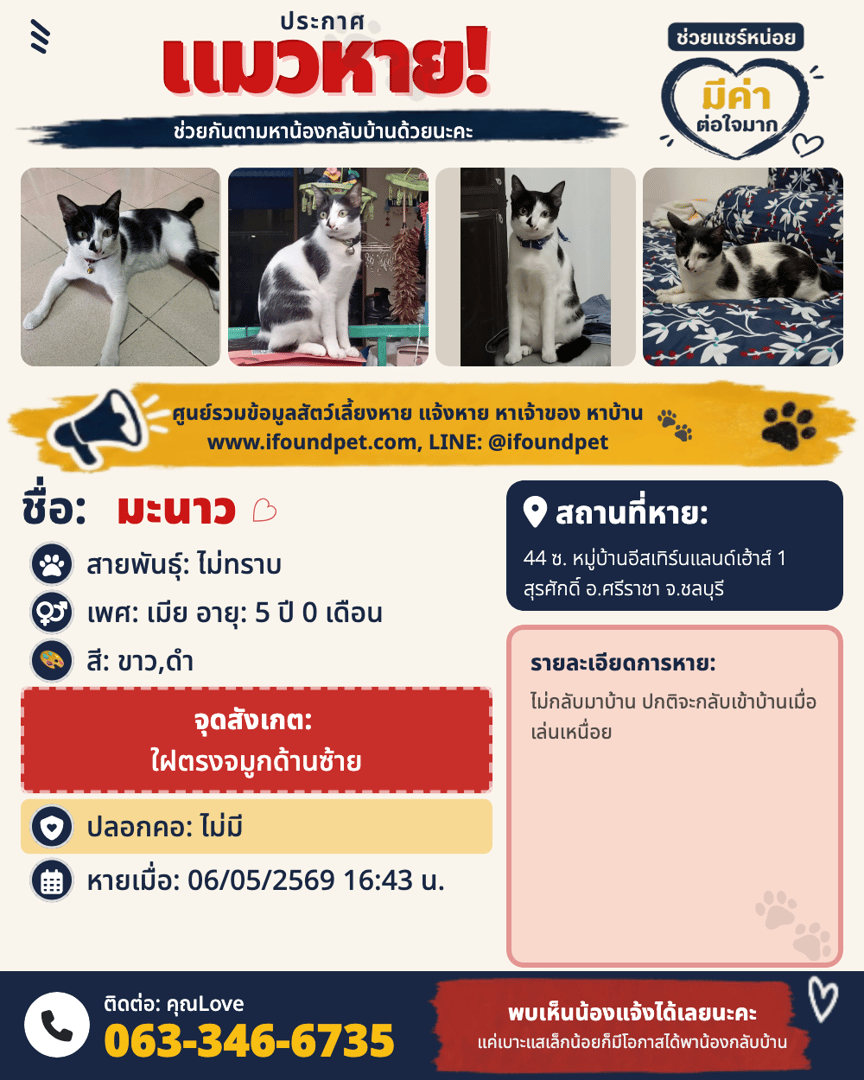 ประกาศ
แมวหาย!
ช่วยกันตามหาน้องกลับบ้านด้วยนะคะ

ช่วยแชร์หน่อย
มีค่า
ต่อใจมาก

ศูนย์รวมข้อมูลสัตว์เลี้ยงหาย แจ้งหาย หาเจ้าของ หาบ้าน
www.ifoundpet.com, LINE: @ifoundpet

ชื่อ: มะนาว

สายพันธุ์: ไม่ทราบ
เพศ: เมีย อายุ: 5 ปี 0 เดือน
สี: ขาว,ดำ

จุดสังเกต:
ใฝตรงจมูกด้านซ้าย

ปลอกคอ: ไม่มี
หายเมื่อ: 06/05/2569 16:43 น.

สถานที่หาย:
44 ซ. หมู่บ้านอีสเทิร์นแลนด์เฮ้าส์ 1 สุรศักดิ์ อ.ศรีราชา จ.ชลบุรี

รายละเอียดการหาย:
ไม่กลับมาบ้าน ปกติจะกลับเข้าบ้านเมื่อเล่นเหนื่อย

ติดต่อ: คุณLove
063-346-6735

พบเห็นน้องแจ้งได้เลยนะคะ
แค่เบาะแสเล็กน้อยก็มีโอกาสได้พาน้องกลับบ้าน